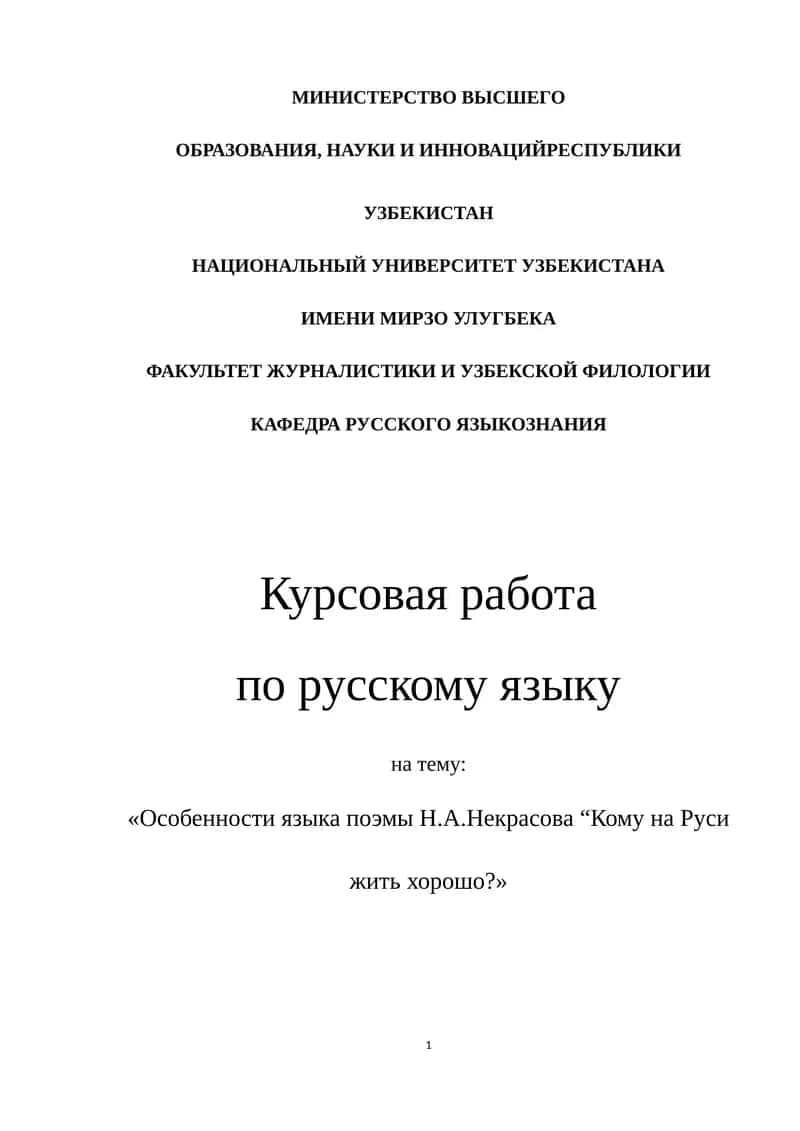 МИНИСТЕРСТВО ВЫСШЕГО

ОБРАЗОВАНИЯ, НАУКИ И ИННОВАЦИЙРЕСПУБЛИКИ

УЗБЕКИСТАН

НАЦИОНАЛЬНЫЙ УНИВЕРСИТЕТ УЗБЕКИСТАНА

ИМЕНИ МИРЗО УЛУГБЕКА

ФАКУЛЬТЕТ ЖУРНАЛИСТИКИ И УЗБЕКСКОЙ ФИЛОЛОГИИ

КАФЕДРА РУССКОГО ЯЗЫКОЗНАНИЯ

Курсовая работа

по русскому языку

на тему:

«Особенности языка поэмы Н.А.Некрасова “Кому на Руси

жить хорошо?»

1